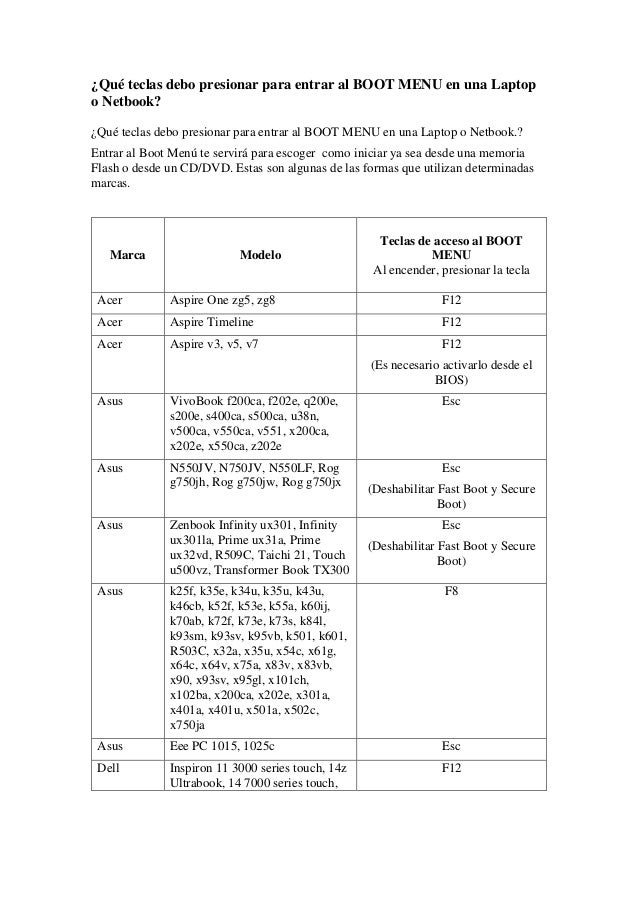 ¿Qué teclas debo presionar para entrar al BOOT MENU en una Laptop o Netbook?

¿Qué teclas debo presionar para entrar al BOOT MENU en una Laptop o Netbook.?

Entrar al Boot Menú te servirá para escoger como iniciar ya sea desde una memoria Flash o desde un CD/DVD. Estas son algunas de las formas que utilizan determinadas marcas.

| Marca | Modelo | Teclas de acceso al BOOT MENU Al encender, presionar la tecla |
|---|---|---|
| Acer | Aspire One zg5, zg8 | F12 |
| Acer | Aspire Timeline | F12 |
| Acer | Aspire v3, v5, v7 | F12 (Es necesario activarlo desde el BIOS) |
| Asus | VivoBook f200ca, f202e, q200e, s200e, s400ca, s500ca, u38n, v500ca, v550ca, v551, x200ca, x202e, x550ca, z202e | Esc |
| Asus | N550JV, N750JV, N550LF, Rog g750jh, Rog g750jw, Rog g750jx | Esc (Deshabilitar Fast Boot y Secure Boot) |
| Asus | Zenbook Infinity ux301, Infinity ux301la, Prime ux31a, Prime ux32vd, R509C, Taichi 21, Touch u500vz, Transformer Book TX300 | Esc (Deshabilitar Fast Boot y Secure Boot) |
| Asus | k25f, k35e, k34u, k35u, k43u, k46cb, k52f, k53e, k55a, k60ij, k70ab, k72f, k73e, k73s, k84l, k93sm, k93sv, k95vb, k501, k601, R503C, x32a, x35u, x54c, x61g, x64c, x64v, x75a, x83v, x83vb, x90, x93sv, x95gl, x101ch, x102ba, x200ca, x202e, x301a, x401a, x401u, x501a, x502c, x750ja | F8 |
| Asus | Eee PC 1015, 1025c | Esc |
| Dell | Inspiron 11 3000 series touch, 14z Ultrabook, 14 7000 series touch, | F12 |